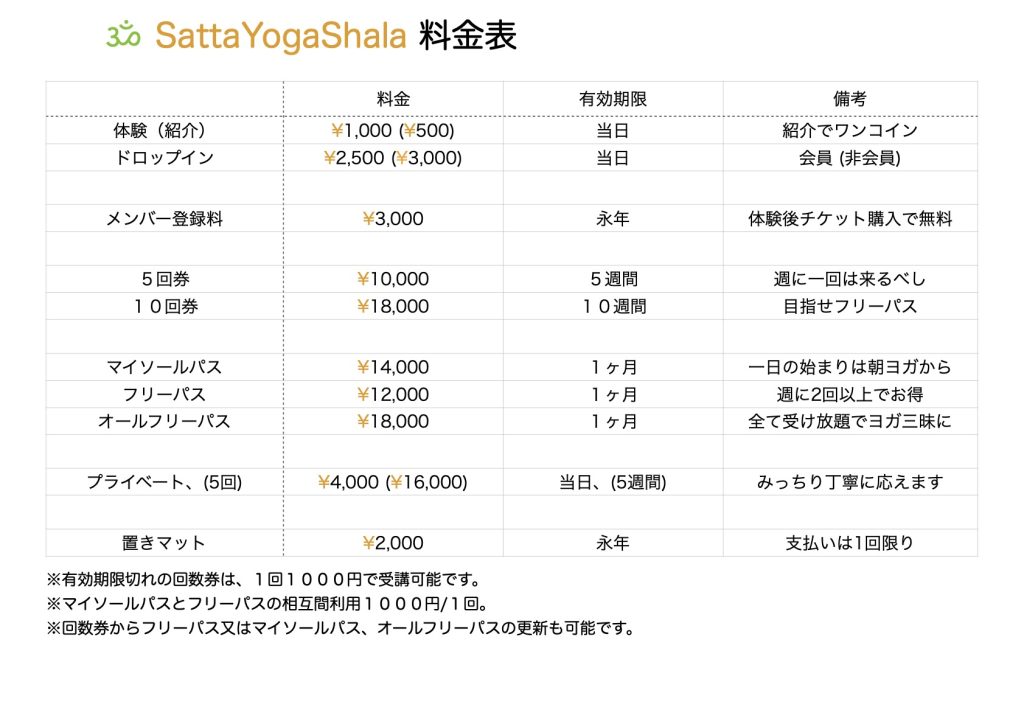 ॐ SattaYogaShala 料金表

| | 料金 | 有効期限 | 備考 |
|---|---|---|---|
| 体験（紹介） | ¥1,000 (¥500) | 当日 | 紹介でワンコイン |
| ドロップイン | ¥2,500 (¥3,000) | 当日 | 会員 (非会員) |
| | | | |
| メンバー登録料 | ¥3,000 | 永年 | 体験後チケット購入で無料 |
| | | | |
| ５回券 | ¥10,000 | ５週間 | 週に一回は来るべし |
| １０回券 | ¥18,000 | １０週間 | 目指せフリーパス |
| | | | |
| マイソールパス | ¥14,000 | １ヶ月 | 一日の始まりは朝ヨガから |
| フリーパス | ¥12,000 | １ヶ月 | 週に2回以上でお得 |
| オールフリーパス | ¥18,000 | １ヶ月 | 全て受け放題でヨガ三昧に |
| | | | |
| プライベート、(5回) | ¥4,000 (¥16,000) | 当日、(5週間) | みっちり丁寧に応えます |
| | | | |
| 置きマット | ¥2,000 | 永年 | 支払いは1回限り |

※有効期限切れの回数券は、１回１０００円で受講可能です。
※マイソールパスとフリーパスの相互間利用１０００円/１回。
※回数券からフリーパス又はマイソールパス、オールフリーパスの更新も可能です。